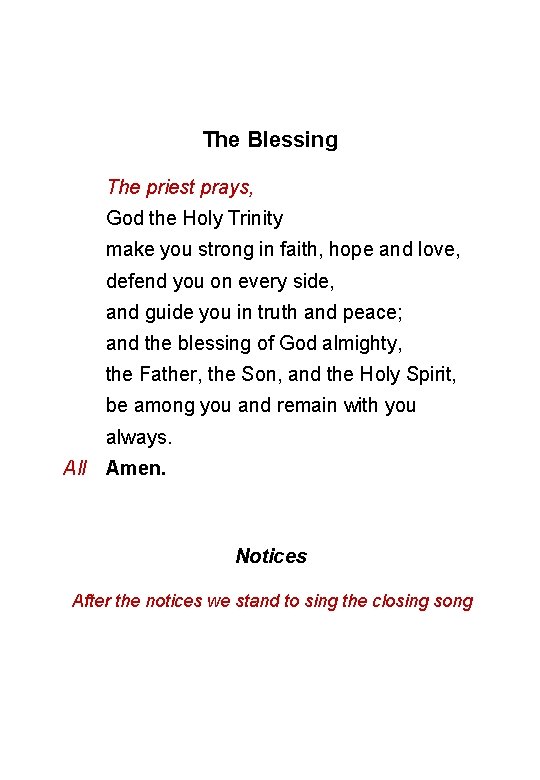 The Blessing

The priest prays,
God the Holy Trinity
make you strong in faith, hope and love,
defend you on every side,
and guide you in truth and peace;
and the blessing of God almighty,
the Father, the Son, and the Holy Spirit,
be among you and remain with you
always.

All Amen.

Notices

After the notices we stand to sing the closing song